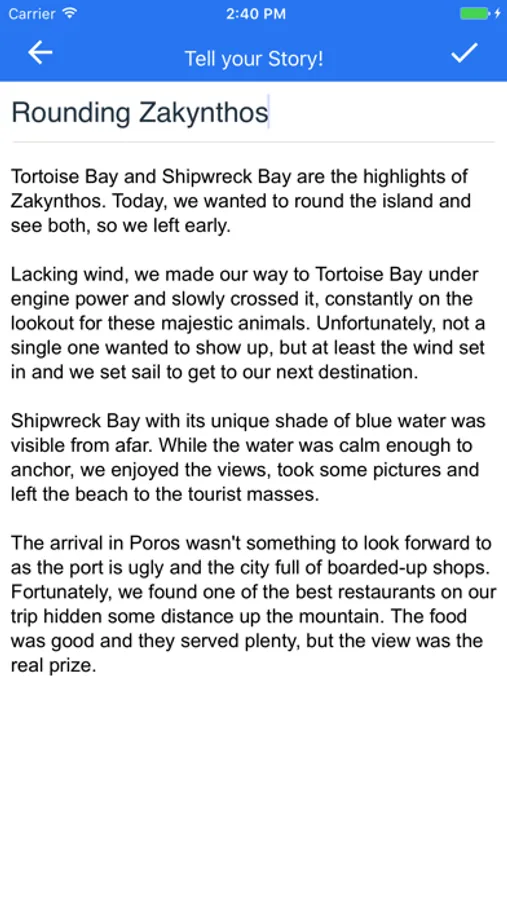 Carrier 2:40 PM

Tell your Story!

Rounding Zakynthos

Tortoise Bay and Shipwreck Bay are the highlights of Zakynthos. Today, we wanted to round the island and see both, so we left early.

Lacking wind, we made our way to Tortoise Bay under engine power and slowly crossed it, constantly on the lookout for these majestic animals. Unfortunately, not a single one wanted to show up, but at least the wind set in and we set sail to get to our next destination.

Shipwreck Bay with its unique shade of blue water was visible from afar. While the water was calm enough to anchor, we enjoyed the views, took some pictures and left the beach to the tourist masses.

The arrival in Poros wasn't something to look forward to as the port is ugly and the city full of boarded-up shops. Fortunately, we found one of the best restaurants on our trip hidden some distance up the mountain. The food was good and they served plenty, but the view was the real prize.